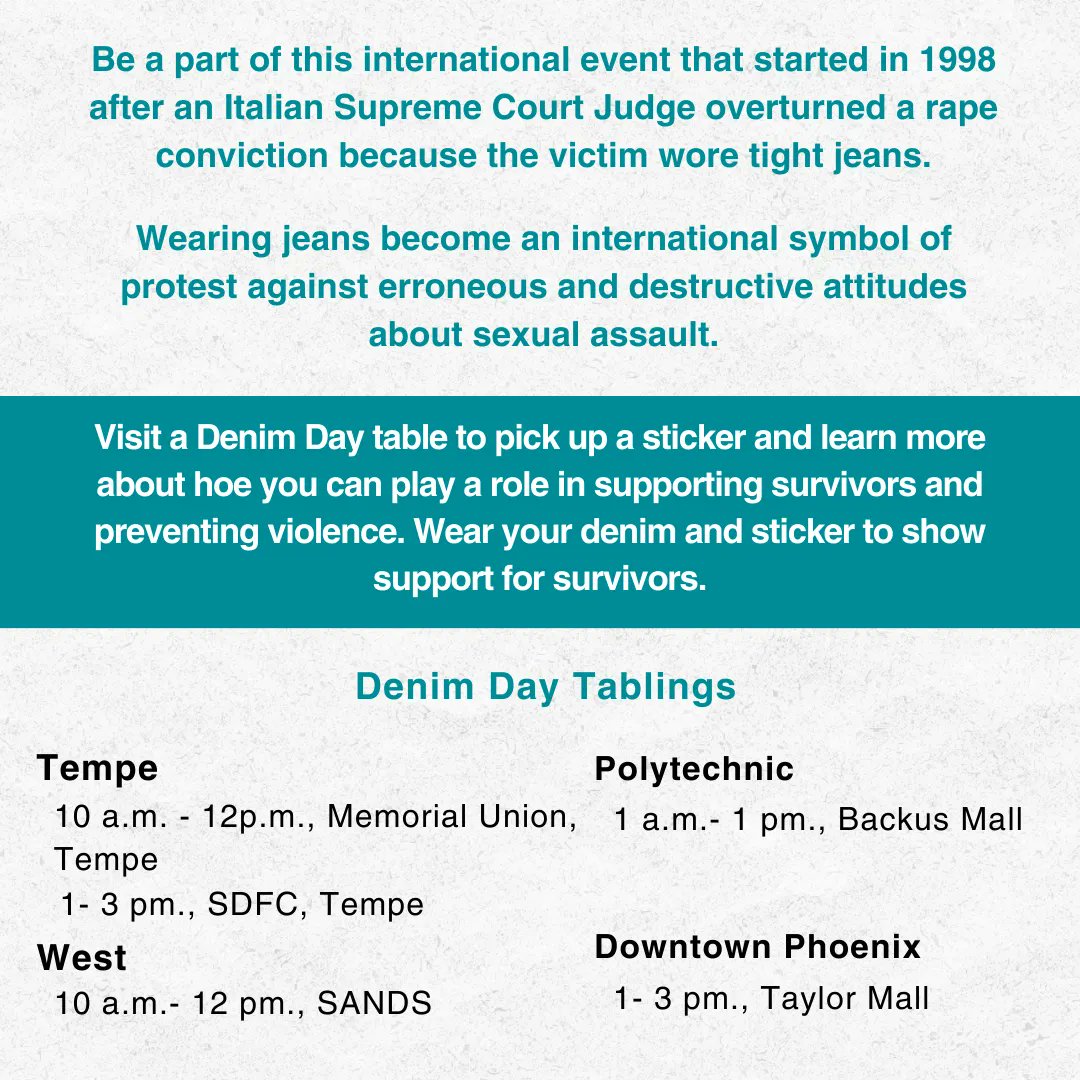 Be a part of this international event that started in 1998 after an Italian Supreme Court Judge overturned a rape conviction because the victim wore tight jeans.

Wearing jeans become an international symbol of protest against erroneous and destructive attitudes about sexual assault.

Visit a Denim Day table to pick up a sticker and learn more about hoe you can play a role in supporting survivors and preventing violence. Wear your denim and sticker to show support for survivors.

Denim Day Tablings

Tempe
10 a.m. - 12p.m., Memorial Union, Tempe
1- 3 pm., SDFC, Tempe

West
10 a.m.- 12 pm., SANDS

Polytechnic
1 a.m.- 1 pm., Backus Mall

Downtown Phoenix
1- 3 pm., Taylor Mall